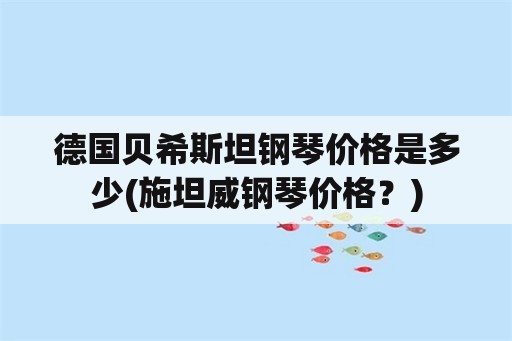 德国贝希斯坦钢琴价格是多少(施坦威钢琴价格？)